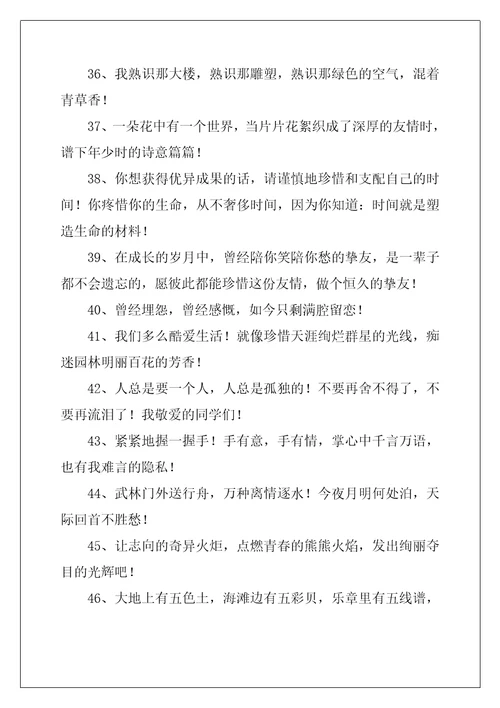 36、我熟识那大楼，熟识那雕塑，熟识那绿色的空气，混着青草香！

37、一朵花中有一个世界，当片片花絮织成了深厚的友情时，谱下年少时的诗意篇篇！

38、你想获得优异成果的话，请谨慎地珍惜和支配自己的时间！你疼惜你的生命，从不奢侈时间，因为你知道：时间就是塑造生命的材料！

39、在成长的岁月中，曾经陪你笑陪你愁的挚友，是一辈子都不会遗忘的，愿彼此都能珍惜这份友情，做个恒久的挚友！

40、曾经埋怨，曾经感慨，如今只剩满腔留恋！

41、我们多么酷爱生活！就像珍惜天涯绚烂群星的光线，痴迷园林明丽百花的芳香！

42、人总是要一个人，人总是孤独的！不要再舍不得了，不要再流泪了！我敬爱的同学们！

43、紧紧地握一握手！手有意，手有情，掌心中千言万语，也有我难言的隐私！

44、武林门外送行舟，万种离情逐水！今夜月明何处泊，天际回首不胜愁！

45、让志向的奇异火炬，点燃青春的熊熊火焰，发出绚丽夺目的光辉吧！

46、大地上有五色土，海滩边有五彩贝，乐章里有五线谱，